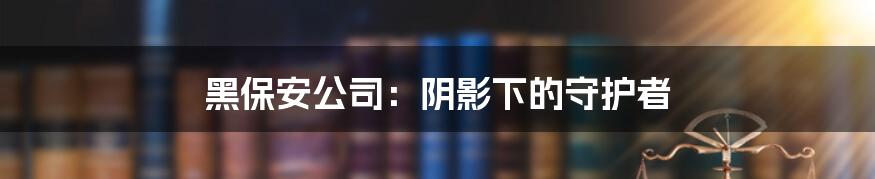 黑保安公司：阴影下的守护者